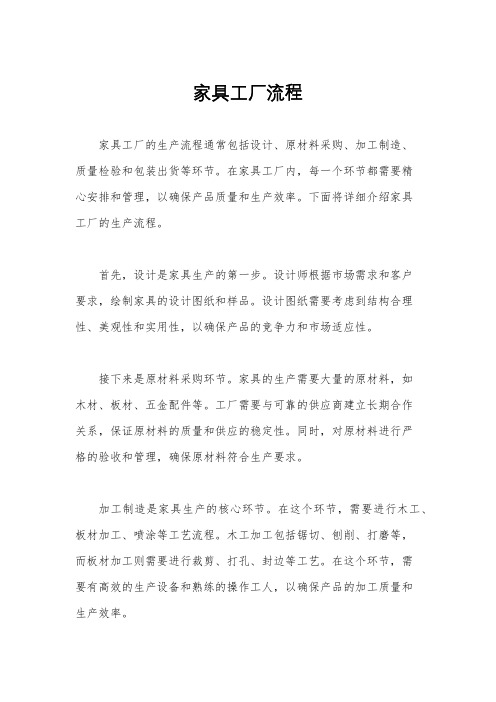 家具工厂流程

家具工厂的生产流程通常包括设计、原材料采购、加工制造、质量检验和包装出货等环节。在家具工厂内，每一个环节都需要精心安排和管理，以确保产品质量和生产效率。下面将详细介绍家具工厂的生产流程。

首先，设计是家具生产的第一步。设计师根据市场需求和客户要求，绘制家具的设计图纸和样品。设计图纸需要考虑到结构合理性、美观性和实用性，以确保产品的竞争力和市场适应性。

接下来是原材料采购环节。家具的生产需要大量的原材料，如木材、板材、五金配件等。工厂需要与可靠的供应商建立长期合作关系，保证原材料的质量和供应的稳定性。同时，对原材料进行严格的验收和管理，确保原材料符合生产要求。

加工制造是家具生产的核心环节。在这个环节，需要进行木工、板材加工、喷涂等工艺流程。木工加工包括锯切、刨削、打磨等，而板材加工则需要进行裁剪、打孔、封边等工艺。在这个环节，需要有高效的生产设备和熟练的操作工人，以确保产品的加工质量和生产效率。